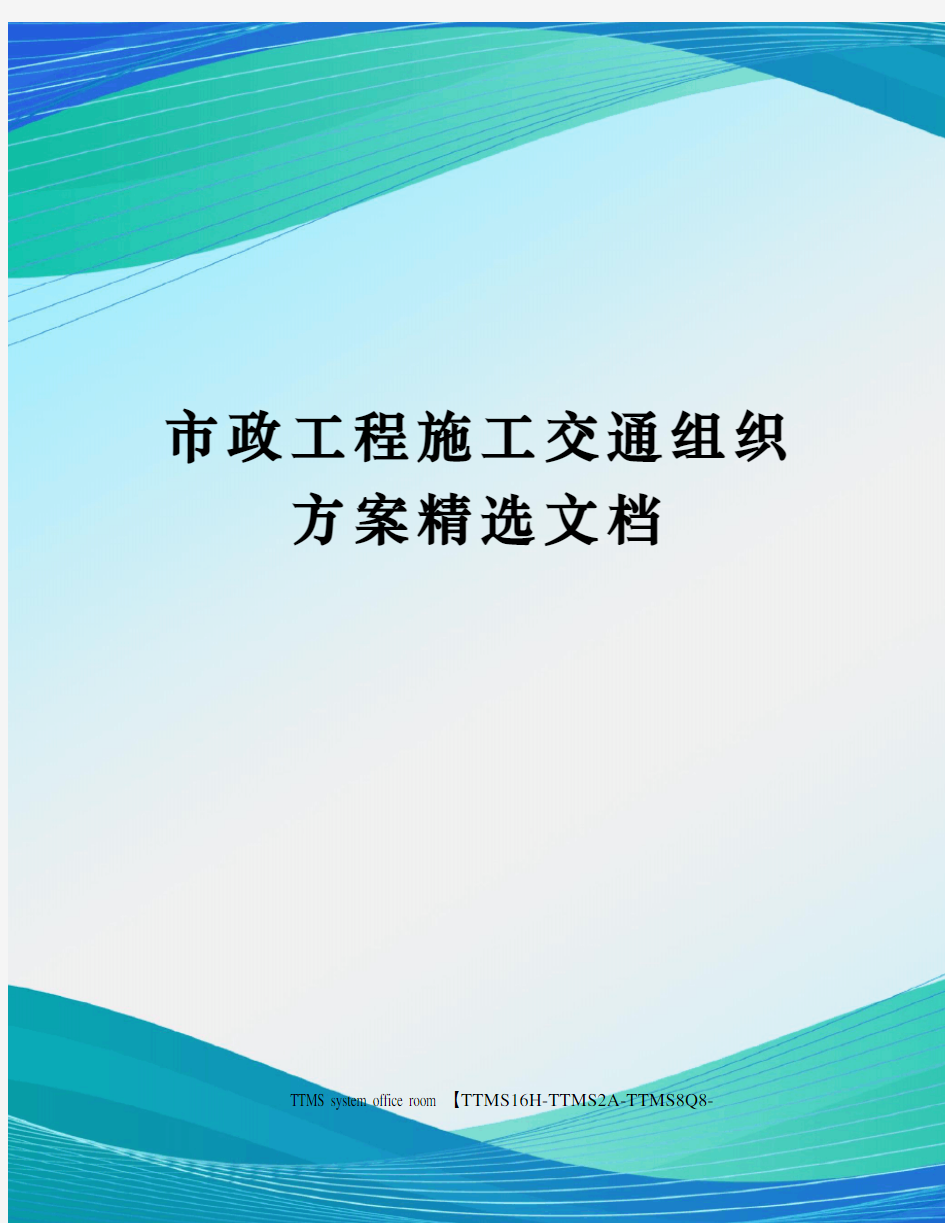 市政工程施工交通组织方案精选文档

TTMS system office room 【TTMS16H-TTMS2A-TTMS8Q8-